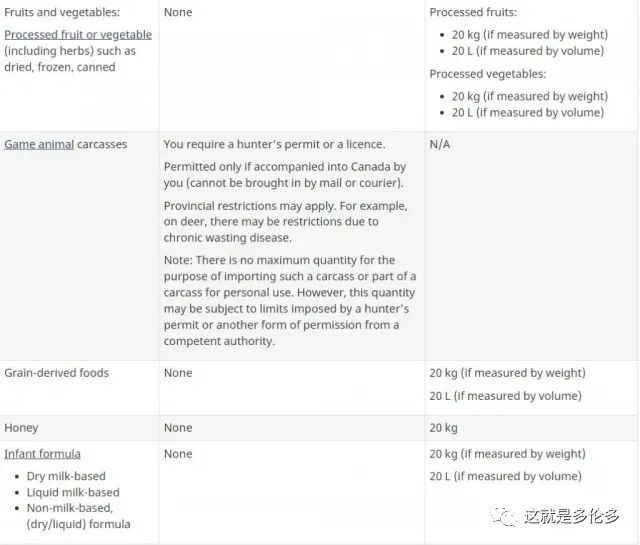 | | | |
|---|---|---|
| Fruits and vegetables: Processed fruit or vegetable (including herbs) such as dried, frozen, canned | None | Processed fruits: • 20 kg (if measured by weight) • 20 L (if measured by volume) Processed vegetables: • 20 kg (if measured by weight) • 20 L (if measured by volume) |
| Game animal carcasses | You require a hunter's permit or a licence. Permitted only if accompanied into Canada by you (cannot be brought in by mail or courier). Provincial restrictions may apply. For example, on deer, there may be restrictions due to chronic wasting disease. Note: There is no maximum quantity for the purpose of importing such a carcass or part of a carcass for personal use. However, this quantity may be subject to limits imposed by a hunter's permit or another form of permission from a competent authority. | N/A |
| Grain-derived foods | None | 20 kg (if measured by weight) 20 L (if measured by volume) |
| Honey | None | 20 kg |
| Infant formula • Dry milk-based • Liquid milk-based • Non-milk-based, (dry/liquid) formula | None | 20 kg (if measured by weight) 20 L (if measured by volume) |

这就是多伦多